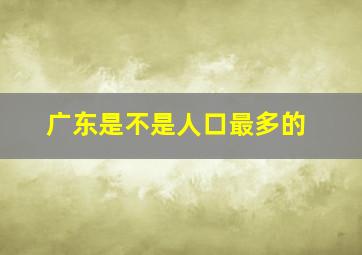 广东是不是人口最多的